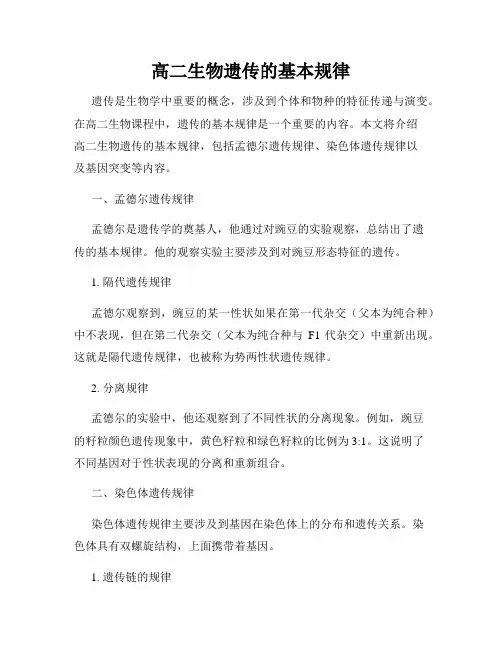 高二生物遗传的基本规律

遗传是生物学中重要的概念，涉及到个体和物种的特征传递与演变。在高二生物课程中，遗传的基本规律是一个重要的内容。本文将介绍高二生物遗传的基本规律，包括孟德尔遗传规律、染色体遗传规律以及基因突变等内容。

一、孟德尔遗传规律

孟德尔是遗传学的奠基人，他通过对豌豆的实验观察，总结出了遗传的基本规律。他的观察实验主要涉及到对豌豆形态特征的遗传。

1. 隔代遗传规律

孟德尔观察到，豌豆的某一性状如果在第一代杂交（父本为纯合种）中不表现，但在第二代杂交（父本为纯合种与 F1 代杂交）中重新出现。这就是隔代遗传规律，也被称为势两性状遗传规律。

2. 分离规律

孟德尔的实验中，他还观察到了不同性状的分离现象。例如，豌豆的籽粒颜色遗传现象中，黄色籽粒和绿色籽粒的比例为 3:1。这说明了不同基因对于性状表现的分离和重新组合。

二、染色体遗传规律

染色体遗传规律主要涉及到基因在染色体上的分布和遗传关系。染色体具有双螺旋结构，上面携带着基因。

1. 遗传链的规律